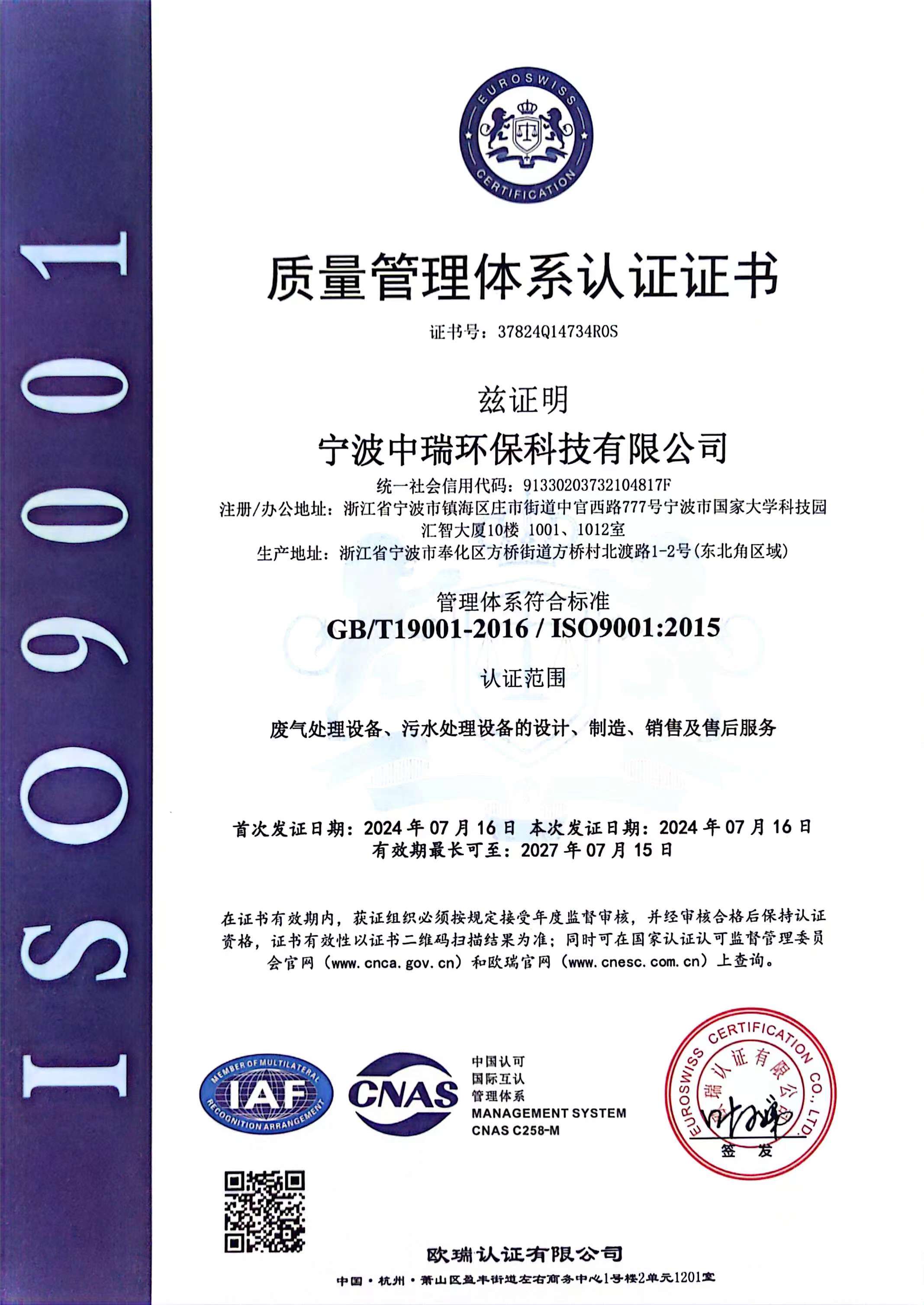 ISO9001

EUROSWISS CERTIFICATION

质量管理体系认证证书

证书号：37824Q14734R0S

兹证明

宁波中瑞环保科技有限公司

统一社会信用代码：91330203732104817F
注册/办公地址：浙江省宁波市镇海区庄市街道中官西路777号宁波市国家大学科技园汇智大厦10楼 1001、1012室
生产地址：浙江省宁波市奉化区方桥街道方桥村北渡路1-2号(东北角区域)

管理体系符合标准
GB/T19001-2016 / ISO9001:2015

认证范围

废气处理设备、污水处理设备的设计、制造、销售及售后服务

首次发证日期：2024 年 07 月 16 日 本次发证日期：2024 年 07 月 16 日
有效期最长可至：2027 年 07 月 15 日

在证书有效期内，获证组织必须按规定接受年度监督审核，并经审核合格后保持认证资格，证书有效性以证书二维码扫描结果为准；同时可在国家认证认可监督管理委员会官网（www.cnca.gov.cn）和欧瑞官网（www.cnesc.com.cn）上查询。

MEMBER OF MULTILATERAL RECOGNITION ARRANGEMENT IAF

CNAS

中国认可
国际互认
管理体系
MANAGEMENT SYSTEM
CNAS C258-M

EUROSWISS CERTIFICATION CO., LTD. 欧瑞认证有限公司

签发

欧瑞认证有限公司

中国·杭州·萧山区盈丰街道左右商务中心1号楼2单元1201室